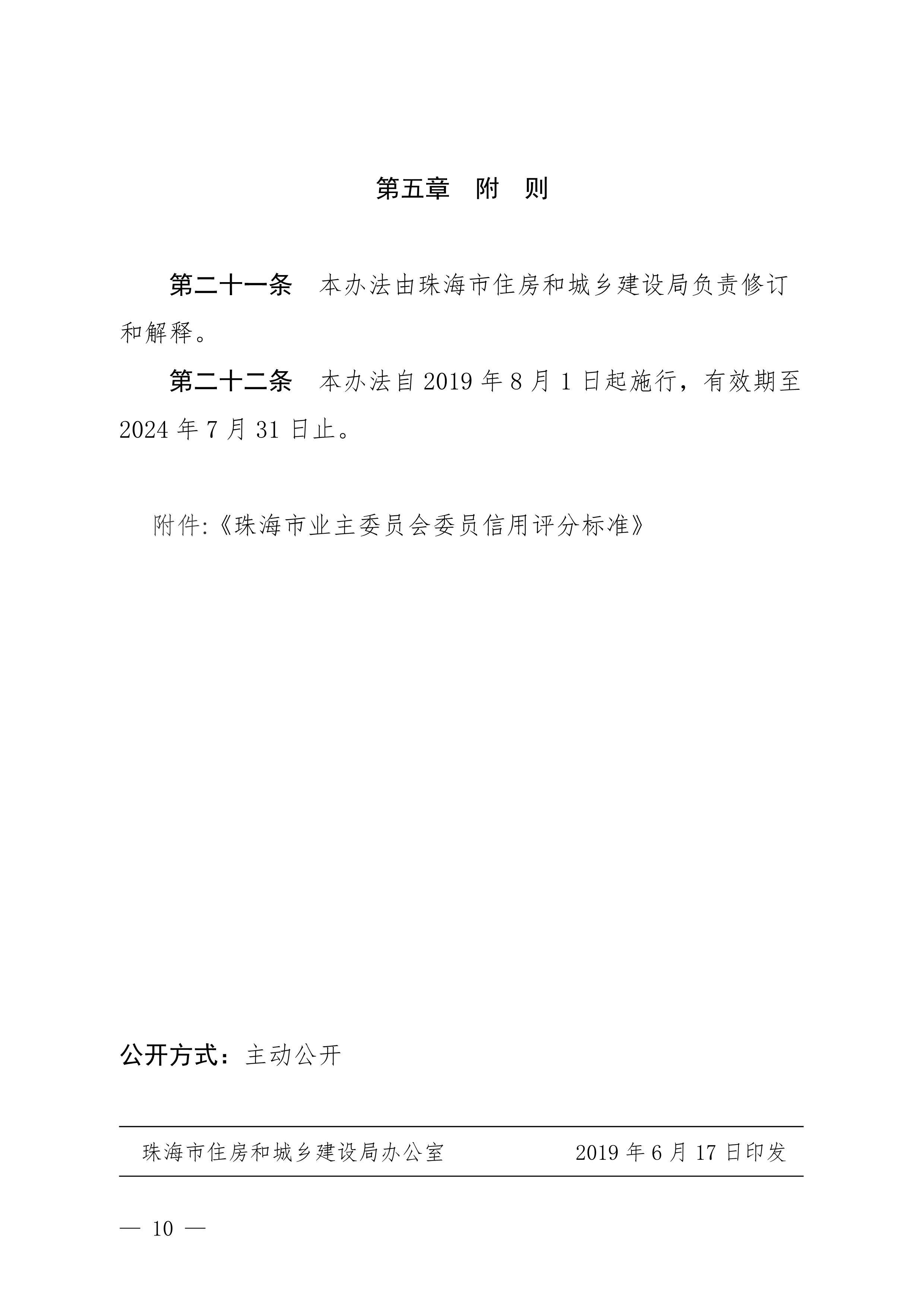 第五章　附　则

第二十一条　本办法由珠海市住房和城乡建设局负责修订和解释。

第二十二条　本办法自 2019 年 8 月 1 日起施行，有效期至 2024 年 7 月 31 日止。

附件:《珠海市业主委员会委员信用评分标准》

公开方式：主动公开

珠海市住房和城乡建设局办公室　　2019 年 6 月 17 日印发

— 10 —